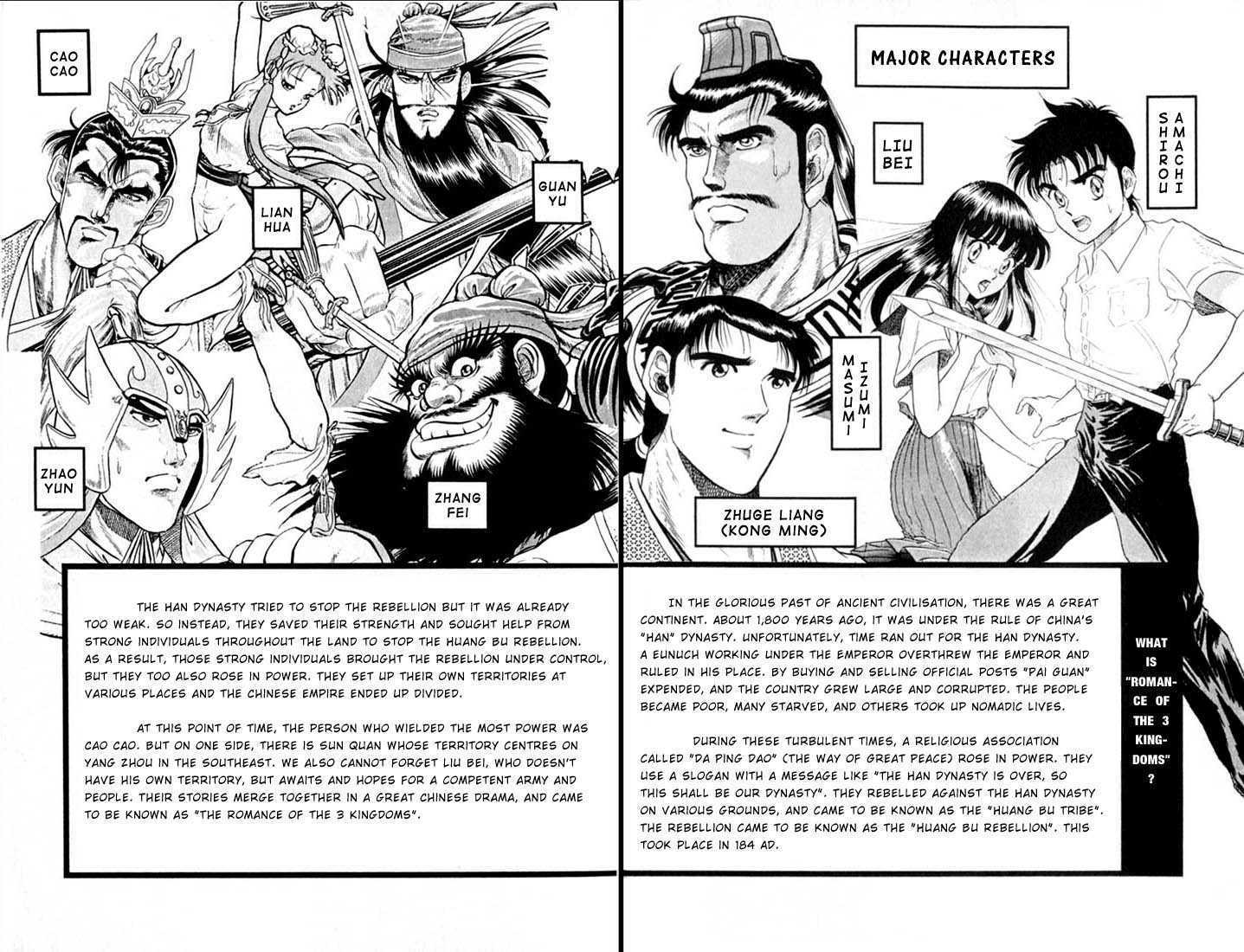 CAO CAO

LIAN HUA

GUAN YU

ZHAO YUN

ZHANG FEI

THE HAN DYNASTY TRIED TO STOP THE REBELLION BUT IT WAS ALREADY TOO WEAK. SO INSTEAD, THEY SAVED THEIR STRENGTH AND SOUGHT HELP FROM STRONG INDIVIDUALS THROUGHOUT THE LAND TO STOP THE HUANG BU REBELLION. AS A RESULT, THOSE STRONG INDIVIDUALS BROUGHT THE REBELLION UNDER CONTROL, BUT THEY TOO ALSO ROSE IN POWER. THEY SET UP THEIR OWN TERRITORIES AT VARIOUS PLACES AND THE CHINESE EMPIRE ENDED UP DIVIDED.

AT THIS POINT OF TIME, THE PERSON WHO WIELDED THE MOST POWER WAS CAO CAO. BUT ON ONE SIDE, THERE IS SUN QUAN WHOSE TERRITORY CENTRES ON YANG ZHOU IN THE SOUTHEAST. WE ALSO CANNOT FORGET LIU BEI, WHO DOESN'T HAVE HIS OWN TERRITORY, BUT AWAITS AND HOPES FOR A COMPETENT ARMY AND PEOPLE. THEIR STORIES MERGE TOGETHER IN A GREAT CHINESE DRAMA, AND CAME TO BE KNOWN AS "THE ROMANCE OF THE 3 KINGDOMS".

MAJOR CHARACTERS

LIU BEI

SHIROU AMACHI

MASUMI IZUMI

ZHUGE LIANG (KONG MING)

IN THE GLORIOUS PAST OF ANCIENT CIVILISATION, THERE WAS A GREAT CONTINENT. ABOUT 1,800 YEARS AGO, IT WAS UNDER THE RULE OF CHINA'S "HAN" DYNASTY. UNFORTUNATELY, TIME RAN OUT FOR THE HAN DYNASTY. A EUNUCH WORKING UNDER THE EMPEROR OVERTHREW THE EMPEROR AND RULED IN HIS PLACE. BY BUYING AND SELLING OFFICIAL POSTS "PAI GUAN" EXPENDED, AND THE COUNTRY GREW LARGE AND CORRUPTED. THE PEOPLE BECAME POOR, MANY STARVED, AND OTHERS TOOK UP NOMADIC LIVES.

DURING THESE TURBULENT TIMES, A RELIGIOUS ASSOCIATION CALLED "DA PING DAO" (THE WAY OF GREAT PEACE) ROSE IN POWER. THEY USE A SLOGAN WITH A MESSAGE LIKE "THE HAN DYNASTY IS OVER, SO THIS SHALL BE OUR DYNASTY". THEY REBELLED AGAINST THE HAN DYNASTY ON VARIOUS GROUNDS, AND CAME TO BE KNOWN AS THE "HUANG BU TRIBE". THE REBELLION CAME TO BE KNOWN AS THE "HUANG BU REBELLION". THIS TOOK PLACE IN 184 AD.

WHAT IS "ROMANCE OF THE 3 KINGDOMS" ?